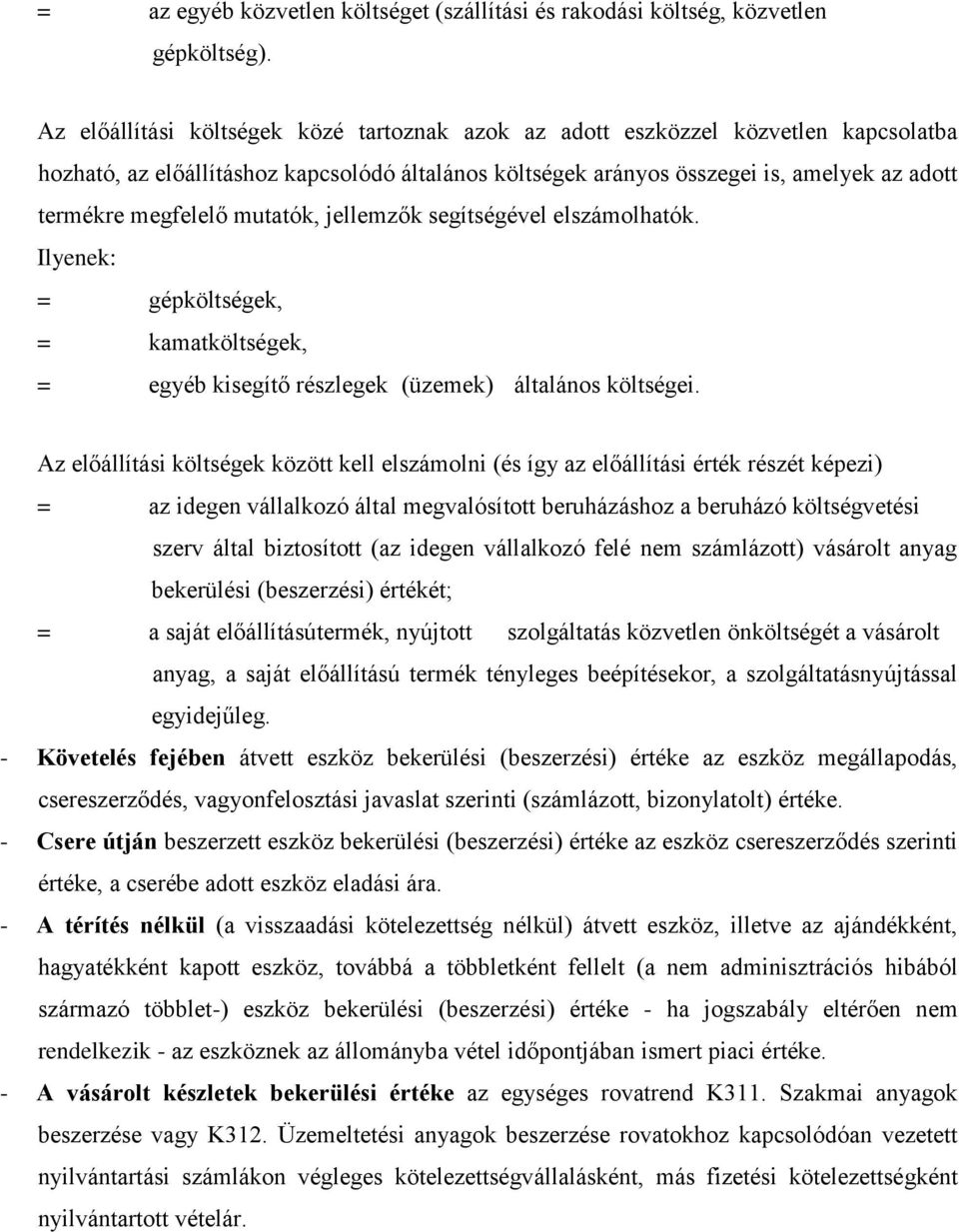 = az egyéb közvetlen költséget (szállítási és rakodási költség, közvetlen gépköltség).

Az előállítási költségek közé tartoznak azok az adott eszközzel közvetlen kapcsolatba hozható, az előállításhoz kapcsolódó általános költségek arányos összegei is, amelyek az adott termékre megfelelő mutatók, jellemzők segítségével elszámolhatók.
Ilyenek:
= gépköltségek,
= kamatköltségek,
= egyéb kisegítő részlegek (üzemek) általános költségei.

Az előállítási költségek között kell elszámolni (és így az előállítási érték részét képezi)
= az idegen vállalkozó által megvalósított beruházáshoz a beruházó költségvetési szerv által biztosított (az idegen vállalkozó felé nem számlázott) vásárolt anyag bekerülési (beszerzési) értékét;
= a saját előállításútermék, nyújtott szolgáltatás közvetlen önköltségét a vásárolt anyag, a saját előállítású termék tényleges beépítésekor, a szolgáltatásnyújtással egyidejűleg.
- Követelés fejében átvett eszköz bekerülési (beszerzési) értéke az eszköz megállapodás, csereszerződés, vagyonfelosztási javaslat szerinti (számlázott, bizonylatolt) értéke.
- Csere útján beszerzett eszköz bekerülési (beszerzési) értéke az eszköz csereszerződés szerinti értéke, a cserébe adott eszköz eladási ára.
- A térítés nélkül (a visszaadási kötelezettség nélkül) átvett eszköz, illetve az ajándékként, hagyatékként kapott eszköz, továbbá a többletként fellelt (a nem adminisztrációs hibából származó többlet-) eszköz bekerülési (beszerzési) értéke - ha jogszabály eltérően nem rendelkezik - az eszköznek az állományba vétel időpontjában ismert piaci értéke.
- A vásárolt készletek bekerülési értéke az egységes rovatrend K311. Szakmai anyagok beszerzése vagy K312. Üzemeltetési anyagok beszerzése rovatokhoz kapcsolódóan vezetett nyilvántartási számlákon végleges kötelezettségvállalásként, más fizetési kötelezettségként nyilvántartott vételár.